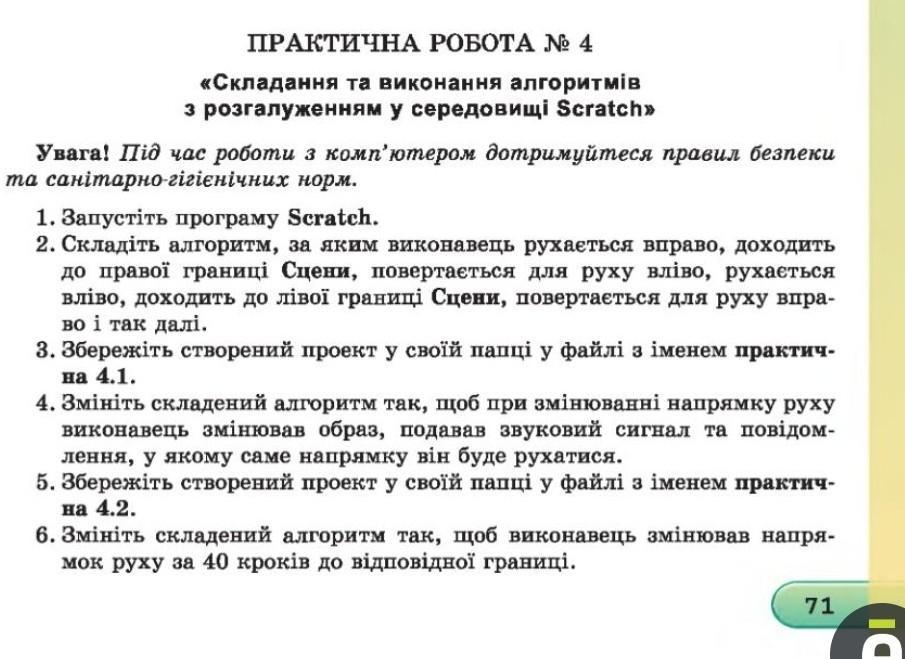 ПРАКТИЧНА РОБОТА № 4

«Складання та виконання алгоритмів з розгалуженням у середовищі Scratch»

Увага! Під час роботи з комп'ютером дотримуйтеся правил безпеки та санітарно-гігієнічних норм.

1. Запустіть програму Scratch.
2. Складіть алгоритм, за яким виконавець рухається вправо, доходить до правої границі Сцени, повертається для руху вліво, рухається вліво, доходить до лівої границі Сцени, повертається для руху вправо і так далі.
3. Збережіть створений проект у своїй папці у файлі з іменем практична 4.1.
4. Змініть складений алгоритм так, щоб при змінюванні напрямку руху виконавець змінював образ, подавав звуковий сигнал та повідомлення, у якому саме напрямку він буде рухатися.
5. Збережіть створений проект у своїй папці у файлі з іменем практична 4.2.
6. Змініть складений алгоритм так, щоб виконавець змінював напрямок руху за 40 кроків до відповідної границі.

71